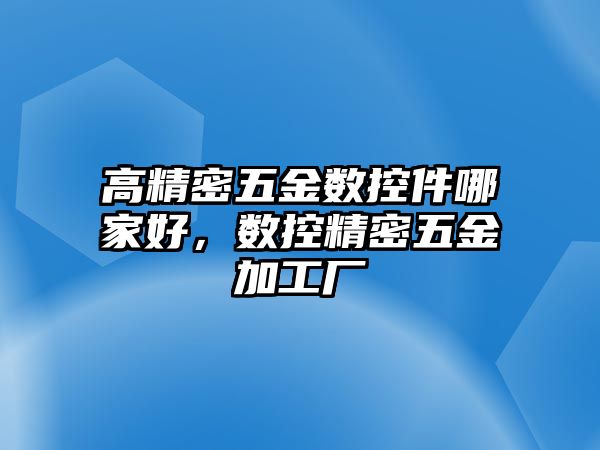 高精密五金数控件哪家好，数控精密五金加工厂